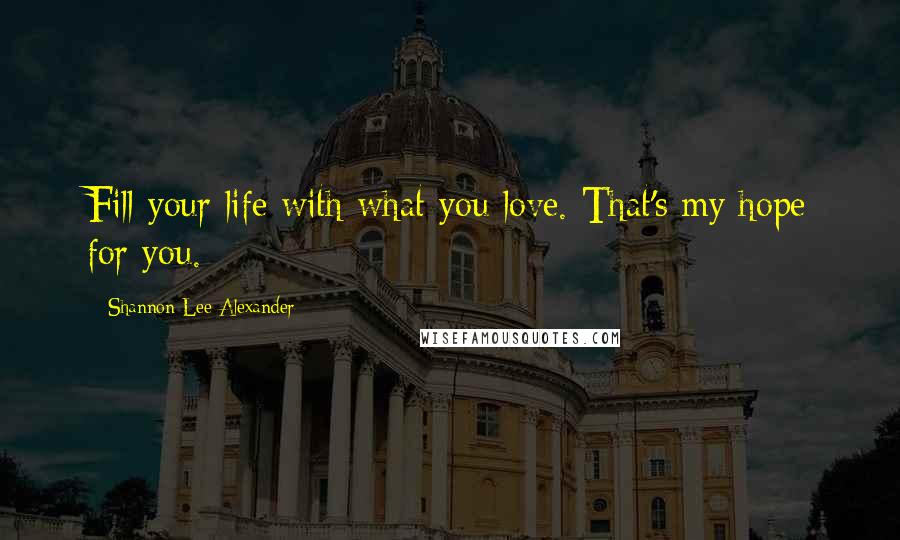 Fill your life with what you love. That's my hope for you.

Shannon Lee Alexander

WISEFAMOUSQUOTES.COM